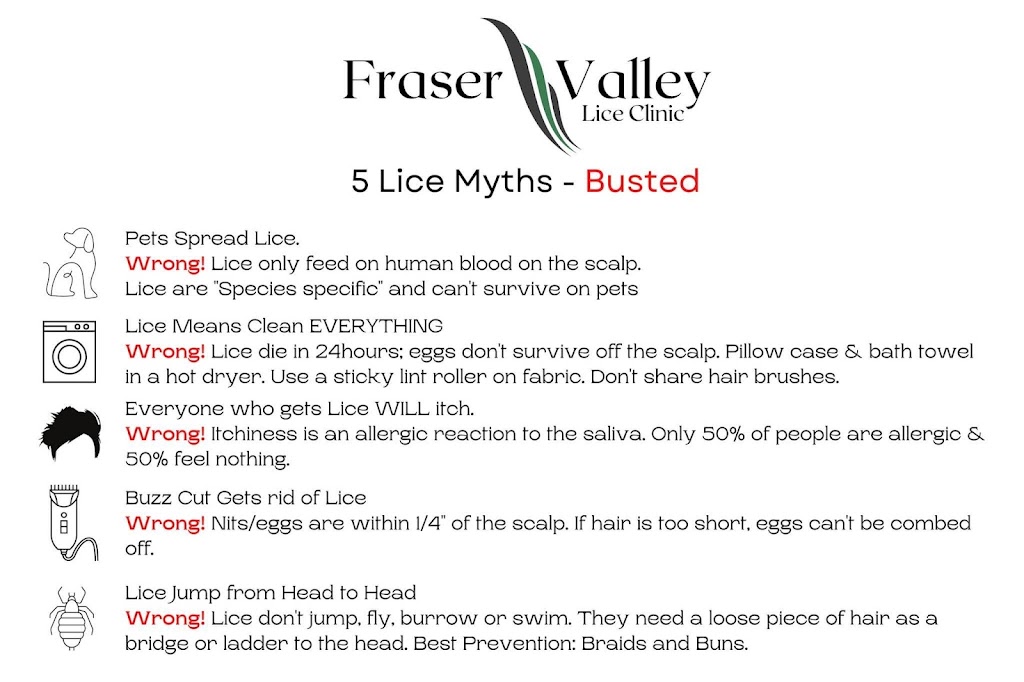 Fraser Valley
Lice Clinic

5 Lice Myths - Busted

Pets Spread Lice.
Wrong! Lice only feed on human blood on the scalp. Lice are "Species specific" and can't survive on pets

Lice Means Clean EVERYTHING
Wrong! Lice die in 24hours; eggs don't survive off the scalp. Pillow case & bath towel in a hot dryer. Use a sticky lint roller on fabric. Don't share hair brushes.

Everyone who gets Lice WILL itch.
Wrong! Itchiness is an allergic reaction to the saliva. Only 50% of people are allergic & 50% feel nothing.

Buzz Cut Gets rid of Lice
Wrong! Nits/eggs are within 1/4" of the scalp. If hair is too short, eggs can't be combed off.

Lice Jump from Head to Head
Wrong! Lice don't jump, fly, burrow or swim. They need a loose piece of hair as a bridge or ladder to the head. Best Prevention: Braids and Buns.